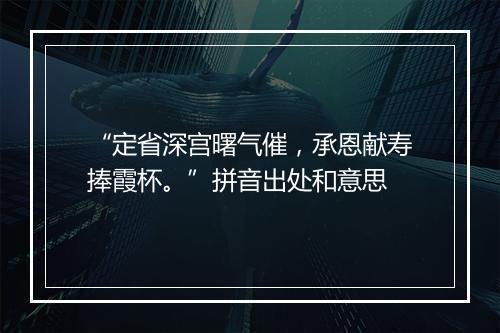 “定省深宫曙气催，承恩献寿捧霞杯。”拼音出处和意思